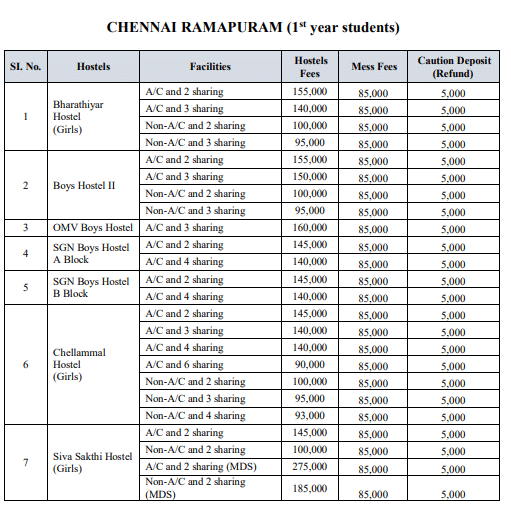 CHENNAI RAMAPURAM ($1^{st}$ year students)

| SI. No. | Hostels | Facilities | Hostels Fees | Mess Fees | Caution Deposit (Refund) |
|---|---|---|---|---|---|
| 1 | Bharathiyar Hostel (Girls) | A/C and 2 sharing | 155,000 | 85,000 | 5,000 |
| | | A/C and 3 sharing | 140,000 | 85,000 | 5,000 |
| | | Non-A/C and 2 sharing | 100,000 | 85,000 | 5,000 |
| | | Non-A/C and 3 sharing | 95,000 | 85,000 | 5,000 |
| 2 | Boys Hostel II | A/C and 2 sharing | 155,000 | 85,000 | 5,000 |
| | | A/C and 3 sharing | 150,000 | 85,000 | 5,000 |
| | | Non-A/C and 2 sharing | 100,000 | 85,000 | 5,000 |
| | | Non-A/C and 3 sharing | 95,000 | 85,000 | 5,000 |
| 3 | OMV Boys Hostel | A/C and 3 sharing | 160,000 | 85,000 | 5,000 |
| 4 | SGN Boys Hostel A Block | A/C and 2 sharing | 145,000 | 85,000 | 5,000 |
| | | A/C and 4 sharing | 140,000 | 85,000 | 5,000 |
| 5 | SGN Boys Hostel B Block | A/C and 2 sharing | 145,000 | 85,000 | 5,000 |
| | | A/C and 4 sharing | 140,000 | 85,000 | 5,000 |
| 6 | Chellammal Hostel (Girls) | A/C and 2 sharing | 145,000 | 85,000 | 5,000 |
| | | A/C and 3 sharing | 140,000 | 85,000 | 5,000 |
| | | A/C and 4 sharing | 140,000 | 85,000 | 5,000 |
| | | A/C and 6 sharing | 90,000 | 85,000 | 5,000 |
| | | Non-A/C and 2 sharing | 100,000 | 85,000 | 5,000 |
| | | Non-A/C and 3 sharing | 95,000 | 85,000 | 5,000 |
| | | Non-A/C and 4 sharing | 93,000 | 85,000 | 5,000 |
| 7 | Siva Sakthi Hostel (Girls) | A/C and 2 sharing | 145,000 | 85,000 | 5,000 |
| | | Non-A/C and 2 sharing | 100,000 | 85,000 | 5,000 |
| | | A/C and 2 sharing (MDS) | 275,000 | 85,000 | 5,000 |
| | | Non-A/C and 2 sharing (MDS) | 185,000 | 85,000 | 5,000 |